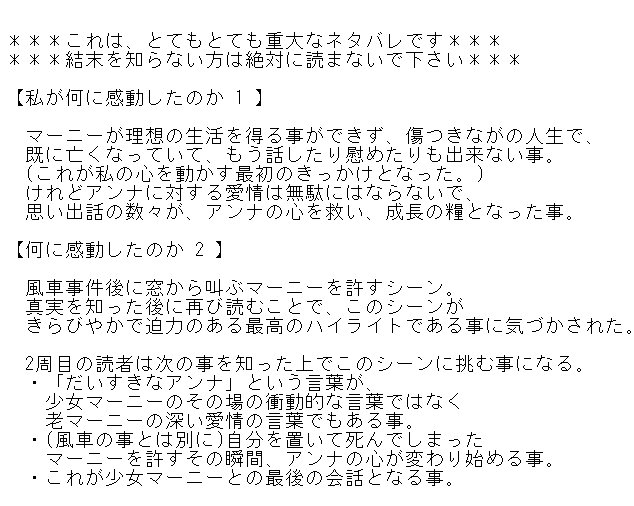 ＊＊＊これは、とてもとても重大なネタバレです＊＊＊
＊＊＊結末を知らない方は絶対に読まないで下さい＊＊＊

【私が何に感動したのか 1 】

マーニーが理想の生活を得る事ができず、傷つきながの人生で、
既に亡くなっていて、もう話したり慰めたりも出来ない事。
(これが私の心を動かす最初のきっかけとなった。)
けれどアンナに対する愛情は無駄にはならないで、
思い出話の数々が、アンナの心を救い、成長の糧となった事。

【何に感動したのか 2 】

風車事件後に窓から叫ぶマーニーを許すシーン。
真実を知った後に再び読むことで、このシーンが
きらびやかで迫力のある最高のハイライトである事に気づかされた。

2周目の読者は次の事を知った上でこのシーンに挑む事になる。
・「だいすきなアンナ」という言葉が、
少女マーニーのその場の衝動的な言葉ではなく
老マーニーの深い愛情の言葉でもある事。
・(風車の事とは別に)自分を置いて死んでしまった
マーニーを許すその瞬間、アンナの心が変わり始める事。
・これが少女マーニーとの最後の会話となる事。